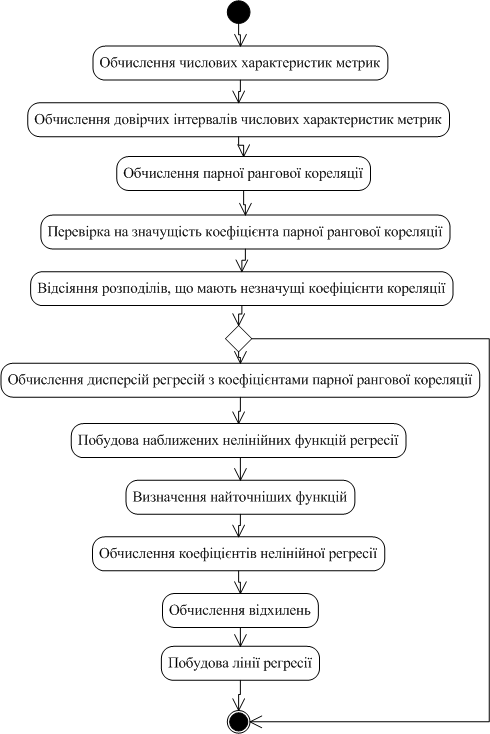 Обчислення числових характеристик метрик

Обчислення довірчих інтервалів числових характеристик метрик

Обчислення парної рангової кореляції

Перевірка на значущість коефіцієнта парної рангової кореляції

Відсіяння розподілів, що мають незначущі коефіцієнти кореляції

Обчислення дисперсій регресій з коефіцієнтами парної рангової кореляції

Побудова наближених нелінійних функцій регресії

Визначення найточніших функцій

Обчислення коефіцієнтів нелінійної регресії

Обчислення відхилень

Побудова лінії регресії